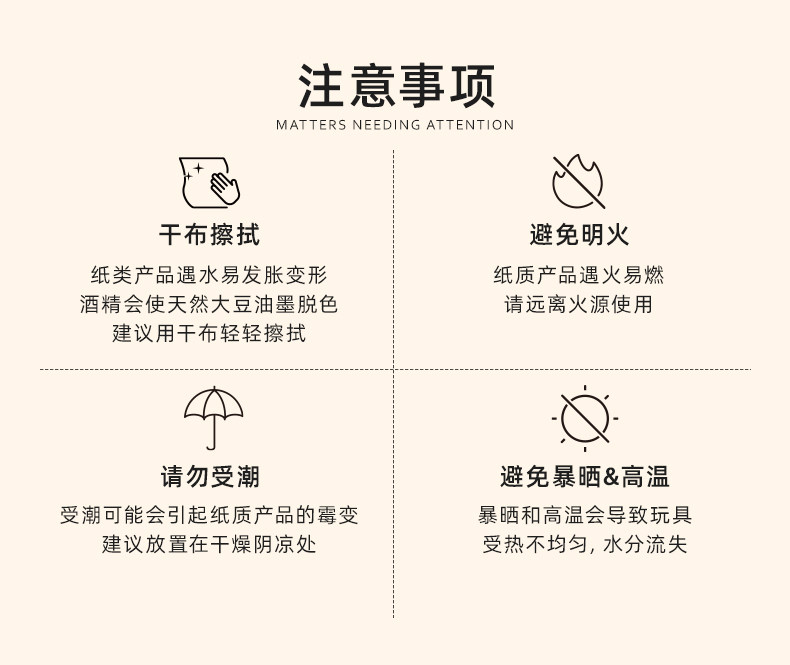 注意事项
MATTERS NEEDING ATTENTION

干布擦拭

纸类产品遇水易发胀变形
酒精会使天然大豆油墨脱色
建议用干布轻轻擦拭

避免明火

纸质产品遇火易燃
请远离火源使用

请勿受潮

受潮可能会引起纸质产品的霉变
建议放置在干燥阴凉处

避免暴晒&高温

暴晒和高温会导致玩具
受热不均匀，水分流失